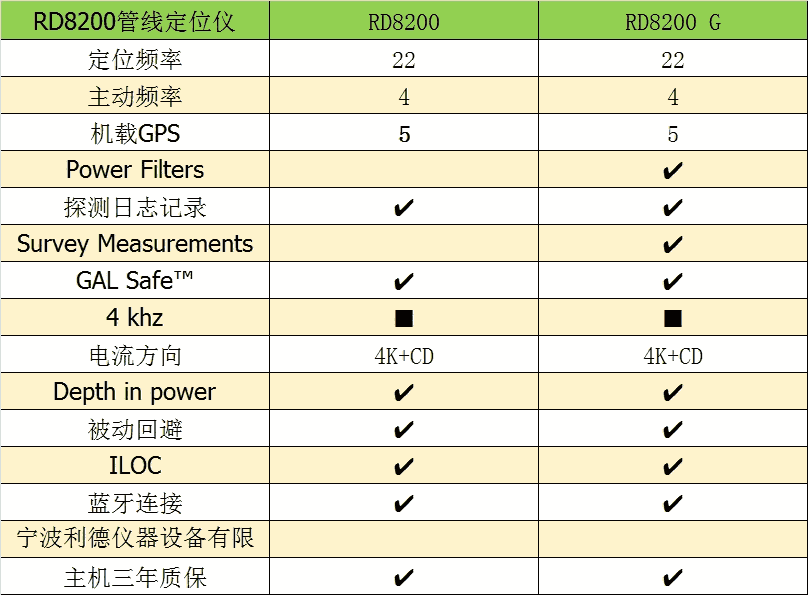 | RD8200管线定位仪 | RD8200 | RD8200 G |
|---|---|---|
| 定位频率 | 22 | 22 |
| 主动频率 | 4 | 4 |
| 机载GPS | 5 | 5 |
| Power Filters |  | ✔ |
| 探测日志记录 | ✔ | ✔ |
| Survey Measurements |  | ✔ |
| GAL Safe™ | ✔ | ✔ |
| 4 khz | ■ | ■ |
| 电流方向 | 4K+CD | 4K+CD |
| Depth in power | ✔ | ✔ |
| 被动回避 | ✔ | ✔ |
| ILOC | ✔ | ✔ |
| 蓝牙连接 | ✔ | ✔ |
| 宁波利德仪器设备有限 |  |  |
| 主机三年质保 | ✔ | ✔ |